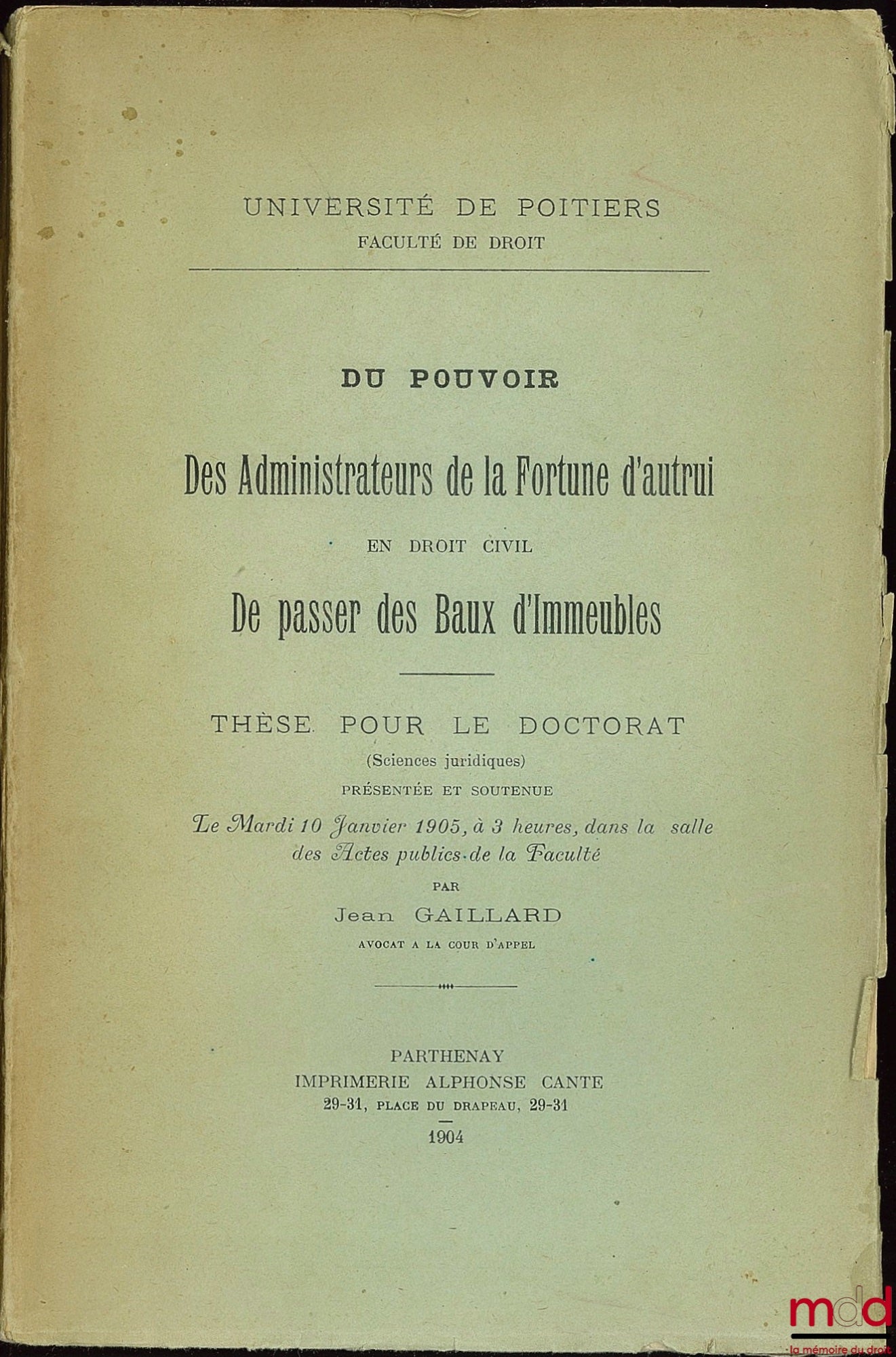 UNIVERSITÉ DE POITIERS
FACULTÉ DE DROIT

DU POUVOIR

Des Administrateurs de la Fortune d'autrui

EN DROIT CIVIL

De passer des Baux d'Immeubles

THÈSE POUR LE DOCTORAT
(Sciences juridiques)
PRÉSENTÉE ET SOUTENUE
Le Mardi 10 Janvier 1905, à 3 heures, dans la salle des Actes publics de la Faculté
PAR
Jean GAILLARD
AVOCAT A LA COUR D'APPEL

PARTHENAY
IMPRIMERIE ALPHONSE CANTE
29-31, PLACE DU DRAPEAU, 29-31
1904

mdd
la mémoire du droit